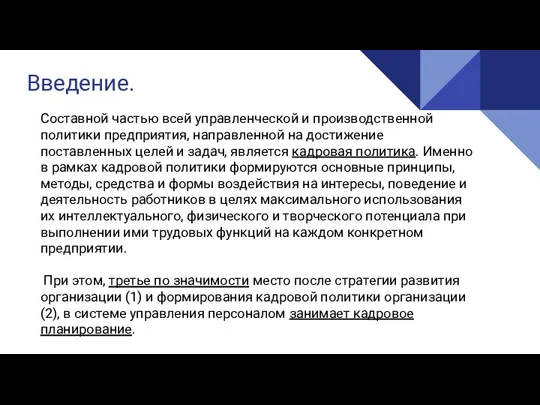 Введение.

Составной частью всей управленческой и производственной политики предприятия, направленной на достижение поставленных целей и задач, является кадровая политика. Именно в рамках кадровой политики формируются основные принципы, методы, средства и формы воздействия на интересы, поведение и деятельность работников в целях максимального использования их интеллектуального, физического и творческого потенциала при выполнении ими трудовых функций на каждом конкретном предприятии.

При этом, третье по значимости место после стратегии развития организации (1) и формирования кадровой политики организации (2), в системе управления персоналом занимает кадровое планирование.